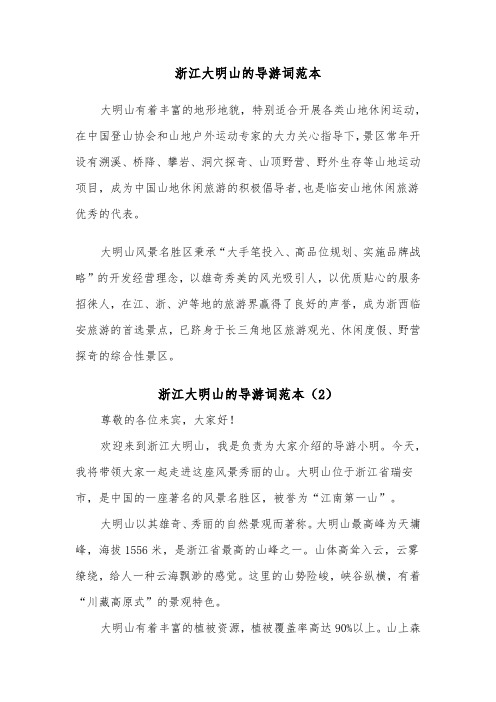 浙江大明山的导游词范本

大明山有着丰富的地形地貌，特别适合开展各类山地休闲运动，在中国登山协会和山地户外运动专家的大力关心指导下，景区常年开设有溯溪、桥降、攀岩、洞穴探奇、山顶野营、野外生存等山地运动项目，成为中国山地休闲旅游的积极倡导者，也是临安山地休闲旅游优秀的代表。

大明山风景名胜区秉承“大手笔投入、高品位规划、实施品牌战略”的开发经营理念，以雄奇秀美的风光吸引人，以优质贴心的服务招徕人，在江、浙、沪等地的旅游界赢得了良好的声誉，成为浙西临安旅游的首选景点，已跻身于长三角地区旅游观光、休闲度假、野营探奇的综合性景区。

浙江大明山的导游词范本（2）

尊敬的各位来宾，大家好！

欢迎来到浙江大明山，我是负责为大家介绍的导游小明。今天，我将带领大家一起走进这座风景秀丽的山。大明山位于浙江省瑞安市，是中国的一座著名的风景名胜区，被誉为“江南第一山”。

大明山以其雄奇、秀丽的自然景观而著称。大明山最高峰为天埔峰，海拔1556米，是浙江省最高的山峰之一。山体高耸入云，云雾缭绕，给人一种云海飘渺的感觉。这里的山势险峻，峡谷纵横，有着“川藏高原式”的景观特色。

大明山有着丰富的植被资源，植被覆盖率高达90%以上。山上森